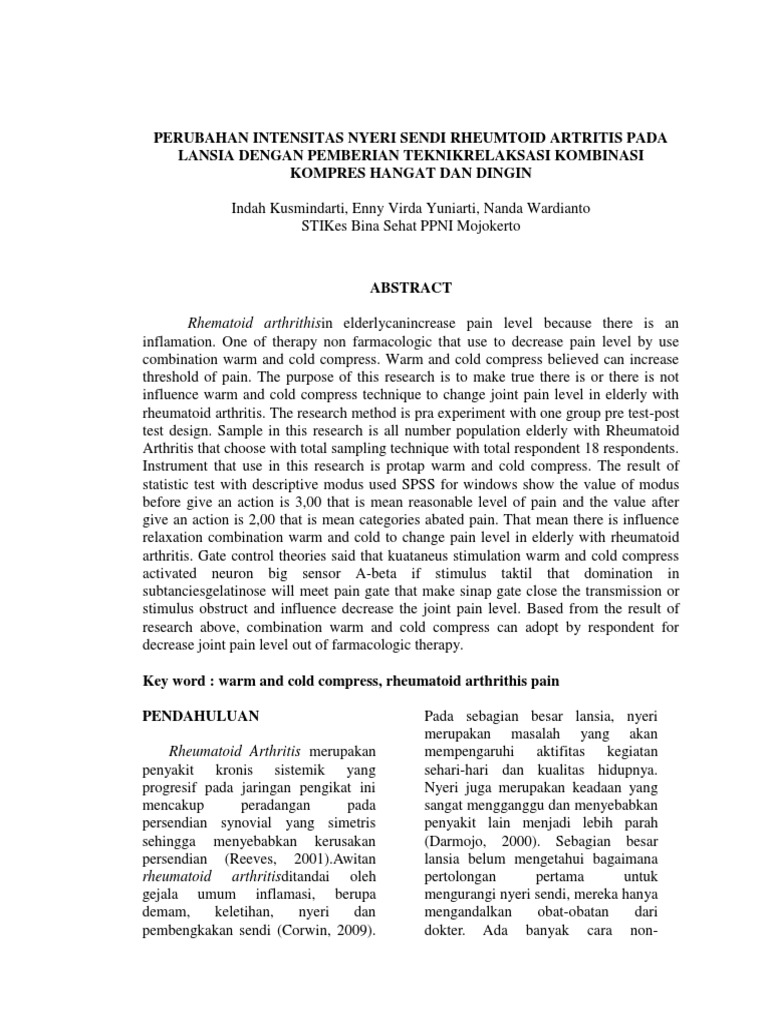 PERUBAHAN INTENSITAS NYERI SENDI RHEUMTOID ARTRITIS PADA LANSIA DENGAN PEMBERIAN TEKNIKRELAKSASI KOMBINASI KOMPRES HANGAT DAN DINGIN

Indah Kusmindarti, Enny Virda Yuniarti, Nanda Wardianto
STIKes Bina Sehat PPNI Mojokerto

ABSTRACT

Rhematoid arthrithisin elderlycanincrease pain level because there is an inflamation. One of therapy non farmacologic that use to decrease pain level by use combination warm and cold compress. Warm and cold compress believed can increase threshold of pain. The purpose of this research is to make true there is or there is not influence warm and cold compress technique to change joint pain level in elderly with rheumatoid arthritis. The research method is pra experiment with one group pre test-post test design. Sample in this research is all number population elderly with Rheumatoid Arthritis that choose with total sampling technique with total respondent 18 respondents. Instrument that use in this research is protap warm and cold compress. The result of statistic test with descriptive modus used SPSS for windows show the value of modus before give an action is 3,00 that is mean reasonable level of pain and the value after give an action is 2,00 that is mean categories abated pain. That mean there is influence relaxation combination warm and cold to change pain level in elderly with rheumatoid arthritis. Gate control theories said that kuataneus stimulation warm and cold compress activated neuron big sensor A-beta if stimulus taktil that domination in subtanciesgelatinose will meet pain gate that make sinap gate close the transmission or stimulus obstruct and influence decrease the joint pain level. Based from the result of research above, combination warm and cold compress can adopt by respondent for decrease joint pain level out of farmacologic therapy.

Key word : warm and cold compress, rheumatoid arthrithis pain

PENDAHULUAN

Rheumatoid Arthritis merupakan penyakit kronis sistemik yang progresif pada jaringan pengikat ini mencakup peradangan pada persendian synovial yang simetris sehingga menyebabkan kerusakan persendian (Reeves, 2001).Awitan rheumatoid arthritisditandai oleh gejala umum inflamasi, berupa demam, keletihan, nyeri dan pembengkakan sendi (Corwin, 2009).

Pada sebagian besar lansia, nyeri merupakan masalah yang akan mempengaruhi aktifitas kegiatan sehari-hari dan kualitas hidupnya. Nyeri juga merupakan keadaan yang sangat mengganggu dan menyebabkan penyakit lain menjadi lebih parah (Darmojo, 2000). Sebagian besar lansia belum mengetahui bagaimana pertolongan pertama untuk mengurangi nyeri sendi, mereka hanya mengandalkan obat-obatan dari dokter. Ada banyak cara non-